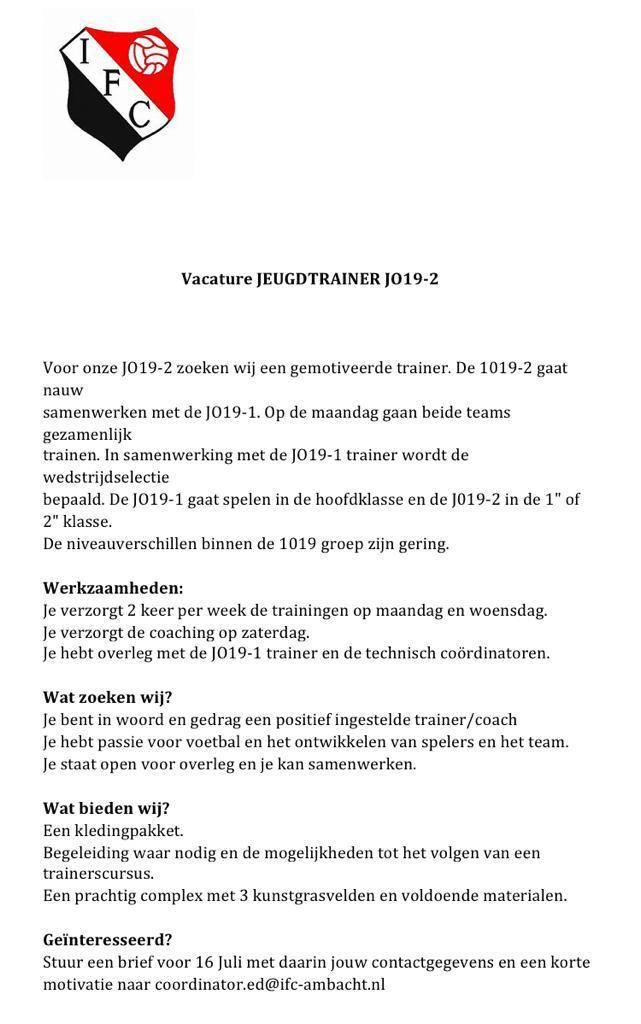 I
F
C

Vacature JEUGDTRAINER JO19-2

Voor onze JO19-2 zoeken wij een gemotiveerde trainer. De 1019-2 gaat nauw samenwerken met de JO19-1. Op de maandag gaan beide teams gezamenlijk trainen. In samenwerking met de JO19-1 trainer wordt de wedstrijdselectie bepaald. De JO19-1 gaat spelen in de hoofdklasse en de J019-2 in de 1" of 2" klasse.
De niveauverschillen binnen de 1019 groep zijn gering.

Werkzaamheden:
Je verzorgt 2 keer per week de trainingen op maandag en woensdag.
Je verzorgt de coaching op zaterdag.
Je hebt overleg met de JO19-1 trainer en de technisch coördinatoren.

Wat zoeken wij?
Je bent in woord en gedrag een positief ingestelde trainer/coach
Je hebt passie voor voetbal en het ontwikkelen van spelers en het team.
Je staat open voor overleg en je kan samenwerken.

Wat bieden wij?
Een kledingpakket.
Begeleiding waar nodig en de mogelijkheden tot het volgen van een trainerscursus.
Een prachtig complex met 3 kunstgrasvelden en voldoende materialen.

Geïnteresseerd?
Stuur een brief voor 16 Juli met daarin jouw contactgegevens en een korte motivatie naar coordinator.ed@ifc-ambacht.nl